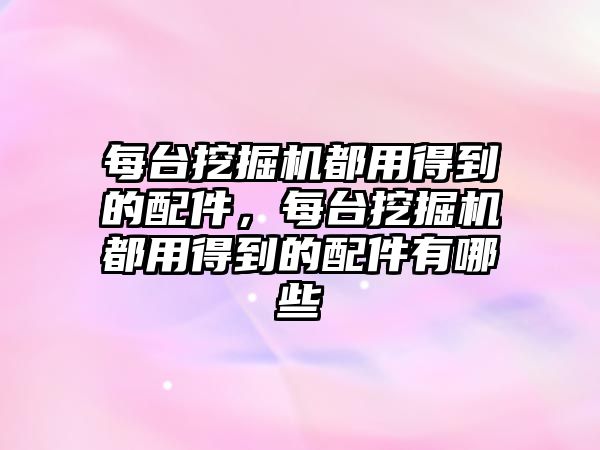 每台挖掘机都用得到的配件，每台挖掘机都用得到的配件有哪些